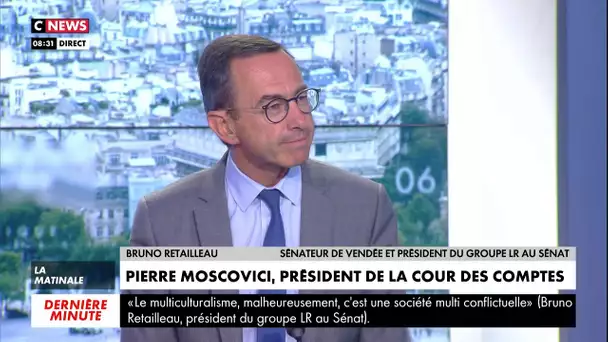 C NEWS
08:31 DIRECT

06

BRUNO RETAILLEAU
SÉNATEUR DE VENDÉE ET PRÉSIDENT DU GROUPE LR AU SÉNAT

LA MATINALE

PIERRE MOSCOVICI, PRÉSIDENT DE LA COUR DES COMPTES

DERNIÈRE MINUTE

«Le multiculturalisme, malheureusement, c'est une société multi conflictuelle» (Bruno Retailleau, président du groupe LR au Sénat).